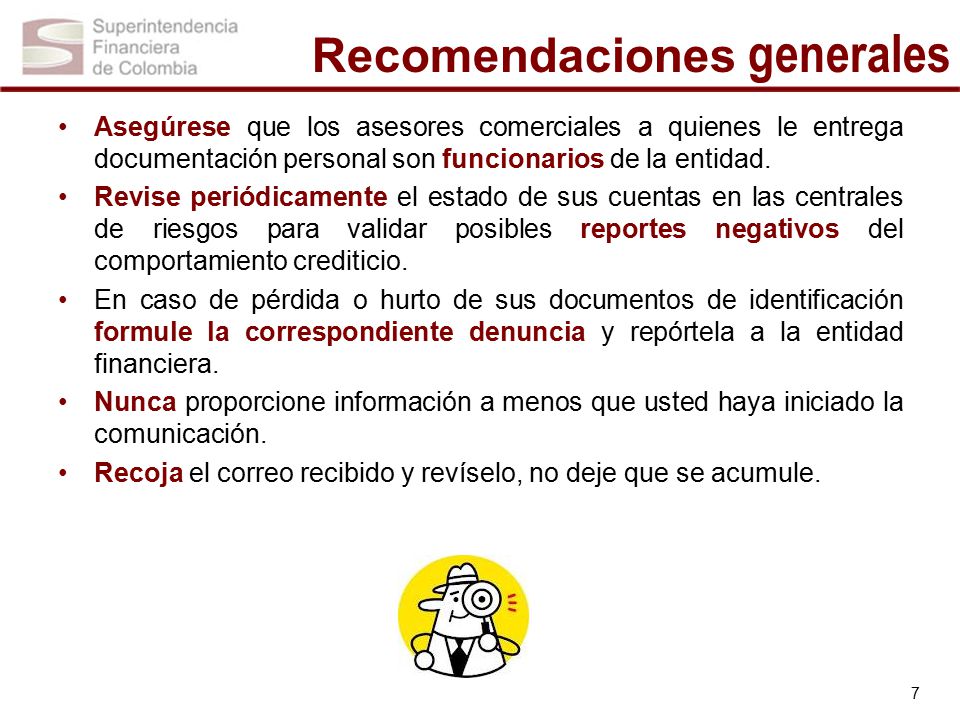 Superintendencia Financiera de Colombia

Recomendaciones generales

• Asegúrese que los asesores comerciales a quienes le entrega documentación personal son funcionarios de la entidad.

• Revise periódicamente el estado de sus cuentas en las centrales de riesgos para validar posibles reportes negativos del comportamiento crediticio.

• En caso de pérdida o hurto de sus documentos de identificación formule la correspondiente denuncia y repórtela a la entidad financiera.

• Nunca proporcione información a menos que usted haya iniciado la comunicación.

• Recoja el correo recibido y revíselo, no deje que se acumule.

7